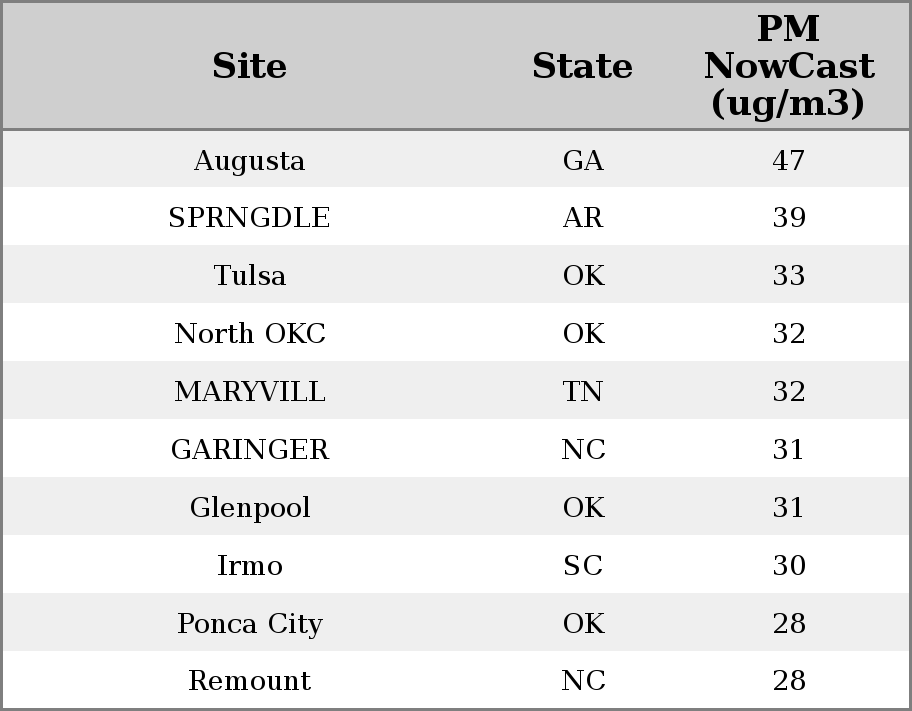 | Site | State | PM NowCast (ug/m3) |
|---|---|---|
| Augusta | GA | 47 |
| SPRNGDLE | AR | 39 |
| Tulsa | OK | 33 |
| North OKC | OK | 32 |
| MARYVILL | TN | 32 |
| GARINGER | NC | 31 |
| Glenpool | OK | 31 |
| Irmo | SC | 30 |
| Ponca City | OK | 28 |
| Remount | NC | 28 |